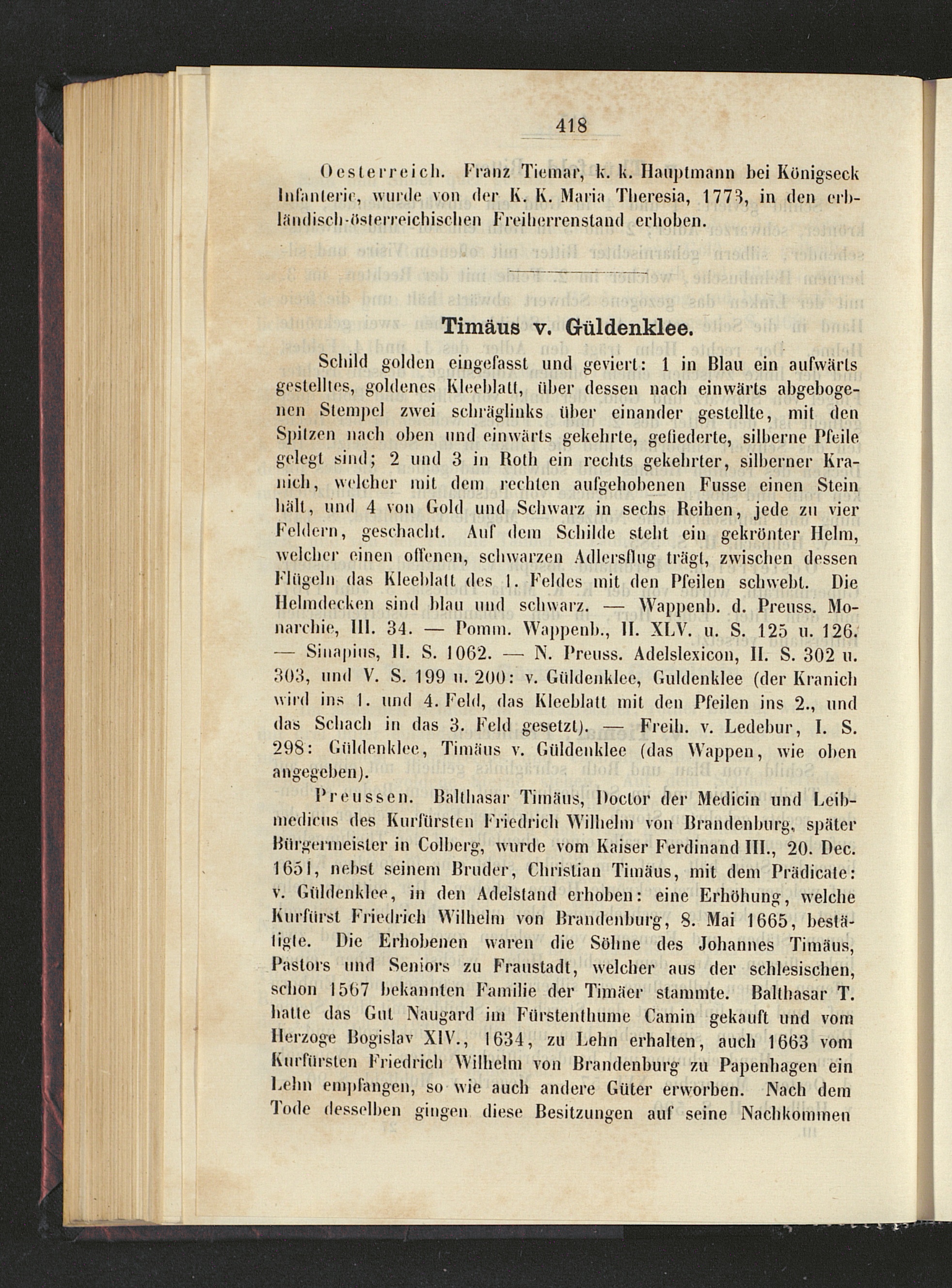 418

Oesterreich. Franz Tiemar, k. k. Hauptmann bei Königseck Infanterie, wurde von der K. K. Maria Theresia, 1773, in den erbländisch-österreichischen Freiherrenstand erhoben.

Timäus v. Güldenklee.

Schild golden eingefasst und geviert: 1 in Blau ein aufwärts gestelltes, goldenes Kleeblatt, über dessen nach einwärts abgebogenen Stempel zwei schräglinks über einander gestellte, mit den Spitzen nach oben und einwärts gekehrte, gefiederte, silberne Pfeile gelegt sind; 2 und 3 in Roth ein rechts gekehrter, silberner Kranich, welcher mit dem rechten aufgehobenen Fusse einen Stein hält, und 4 von Gold und Schwarz in sechs Reihen, jede zu vier Feldern, geschacht. Auf dem Schilde steht ein gekrönter Helm, welcher einen offenen, schwarzen Adlersflug trägt, zwischen dessen Flügeln das Kleeblatt des 1. Feldes mit den Pfeilen schwebt. Die Helmdecken sind blau und schwarz. — Wappenb. d. Preuss. Monarchie, III. 34. — Pomm. Wappenb., II. XLV. u. S. 125 u. 126. — Sinapius, II. S. 1062. — N. Preuss. Adelslexicon, II. S. 302 u. 303, und V. S. 199 u. 200: v. Güldenklee, Guldenklee (der Kranich wird ins 1. und 4. Feld, das Kleeblatt mit den Pfeilen ins 2., und das Schach in das 3. Feld gesetzt). — Freih. v. Ledebur, I. S. 298: Güldenklee, Timäus v. Güldenklee (das Wappen, wie oben angegeben).

Preussen. Balthasar Timäus, Doctor der Medicin und Leibmedicus des Kurfürsten Friedrich Wilhelm von Brandenburg, später Bürgermeister in Colberg, wurde vom Kaiser Ferdinand III., 20. Dec. 1651, nebst seinem Bruder, Christian Timäus, mit dem Prädicate: v. Güldenklee, in den Adelstand erhoben: eine Erhöhung, welche Kurfürst Friedrich Wilhelm von Brandenburg, 8. Mai 1665, bestätigte. Die Erhobenen waren die Söhne des Johannes Timäus, Pastors und Seniors zu Fraustadt, welcher aus der schlesischen, schon 1567 bekannten Familie der Timäer stammte. Balthasar T. hatte das Gut Naugard im Fürstenthume Camin gekauft und vom Herzoge Bogislav XIV., 1634, zu Lehn erhalten, auch 1663 vom Kurfürsten Friedrich Wilhelm von Brandenburg zu Papenhagen ein Lehn empfangen, so wie auch andere Güter erworben. Nach dem Tode desselben gingen diese Besitzungen auf seine Nachkommen